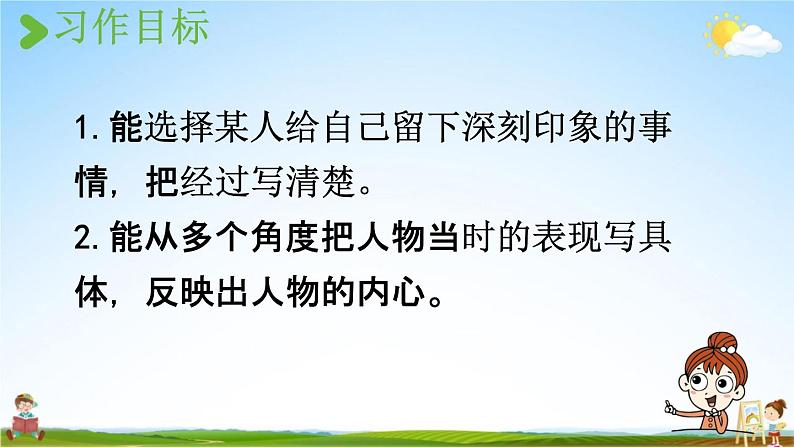 习作目标

1. 能选择某人给自己留下深刻印象的事情，把经过写清楚。

2. 能从多个角度把人物当时的表现写具体，反映出人物的内心。